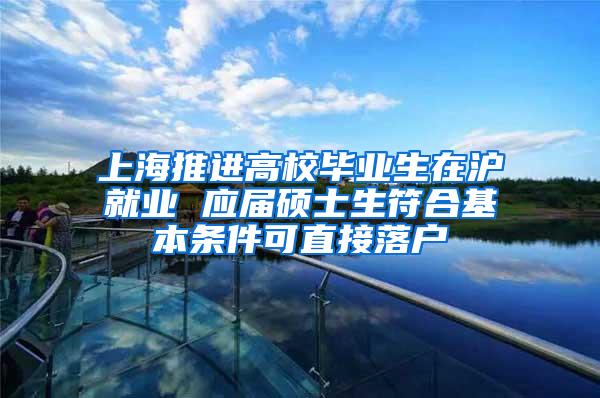 上海推进高校毕业生在沪就业 应届硕士生符合基本条件可直接落户